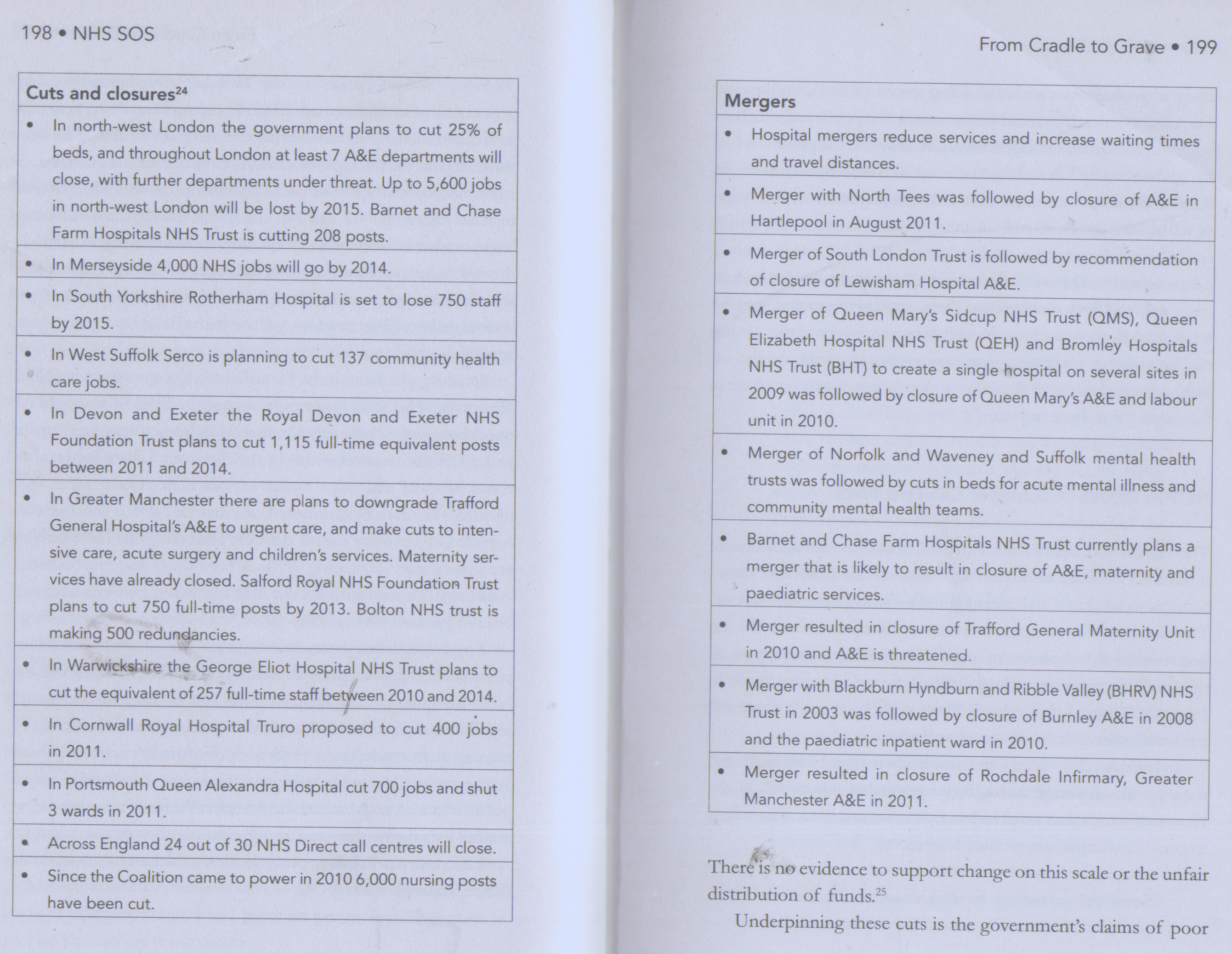 198 • NHS SOS

| Cuts and closures$^{24}$ |
|---|
| • In north-west London the government plans to cut 25% of beds, and throughout London at least 7 A&E departments will close, with further departments under threat. Up to 5,600 jobs in north-west London will be lost by 2015. Barnet and Chase Farm Hospitals NHS Trust is cutting 208 posts. |
| • In Merseyside 4,000 NHS jobs will go by 2014. |
| • In South Yorkshire Rotherham Hospital is set to lose 750 staff by 2015. |
| • In West Suffolk Serco is planning to cut 137 community health care jobs. |
| • In Devon and Exeter the Royal Devon and Exeter NHS Foundation Trust plans to cut 1,115 full-time equivalent posts between 2011 and 2014. |
| • In Greater Manchester there are plans to downgrade Trafford General Hospital's A&E to urgent care, and make cuts to intensive care, acute surgery and children's services. Maternity services have already closed. Salford Royal NHS Foundation Trust plans to cut 750 full-time posts by 2013. Bolton NHS trust is making 500 redundancies. |
| • In Warwickshire the George Eliot Hospital NHS Trust plans to cut the equivalent of 257 full-time staff between 2010 and 2014. |
| • In Cornwall Royal Hospital Truro proposed to cut 400 jobs in 2011. |
| • In Portsmouth Queen Alexandra Hospital cut 700 jobs and shut 3 wards in 2011. |
| • Across England 24 out of 30 NHS Direct call centres will close. |
| • Since the Coalition came to power in 2010 6,000 nursing posts have been cut. |

From Cradle to Grave • 199

| Mergers |
|---|
| • Hospital mergers reduce services and increase waiting times and travel distances. |
| • Merger with North Tees was followed by closure of A&E in Hartlepool in August 2011. |
| • Merger of South London Trust is followed by recommendation of closure of Lewisham Hospital A&E. |
| • Merger of Queen Mary's Sidcup NHS Trust (QMS), Queen Elizabeth Hospital NHS Trust (QEH) and Bromley Hospitals NHS Trust (BHT) to create a single hospital on several sites in 2009 was followed by closure of Queen Mary's A&E and labour unit in 2010. |
| • Merger of Norfolk and Waveney and Suffolk mental health trusts was followed by cuts in beds for acute mental illness and community mental health teams. |
| • Barnet and Chase Farm Hospitals NHS Trust currently plans a merger that is likely to result in closure of A&E, maternity and paediatric services. |
| • Merger resulted in closure of Trafford General Maternity Unit in 2010 and A&E is threatened. |
| • Merger with Blackburn Hyndburn and Ribble Valley (BHRV) NHS Trust in 2003 was followed by closure of Burnley A&E in 2008 and the paediatric inpatient ward in 2010. |
| • Merger resulted in closure of Rochdale Infirmary, Greater Manchester A&E in 2011. |

There is no evidence to support change on this scale or the unfair distribution of funds.$^{25}$

Underpinning these cuts is the government's claims of poor